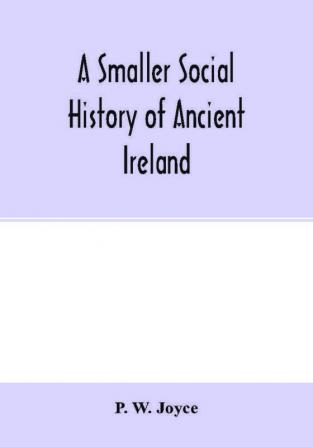 A Smaller Social History of Ancient Ireland

P. W. Joyce